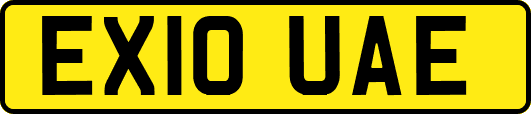 EX10 UAE